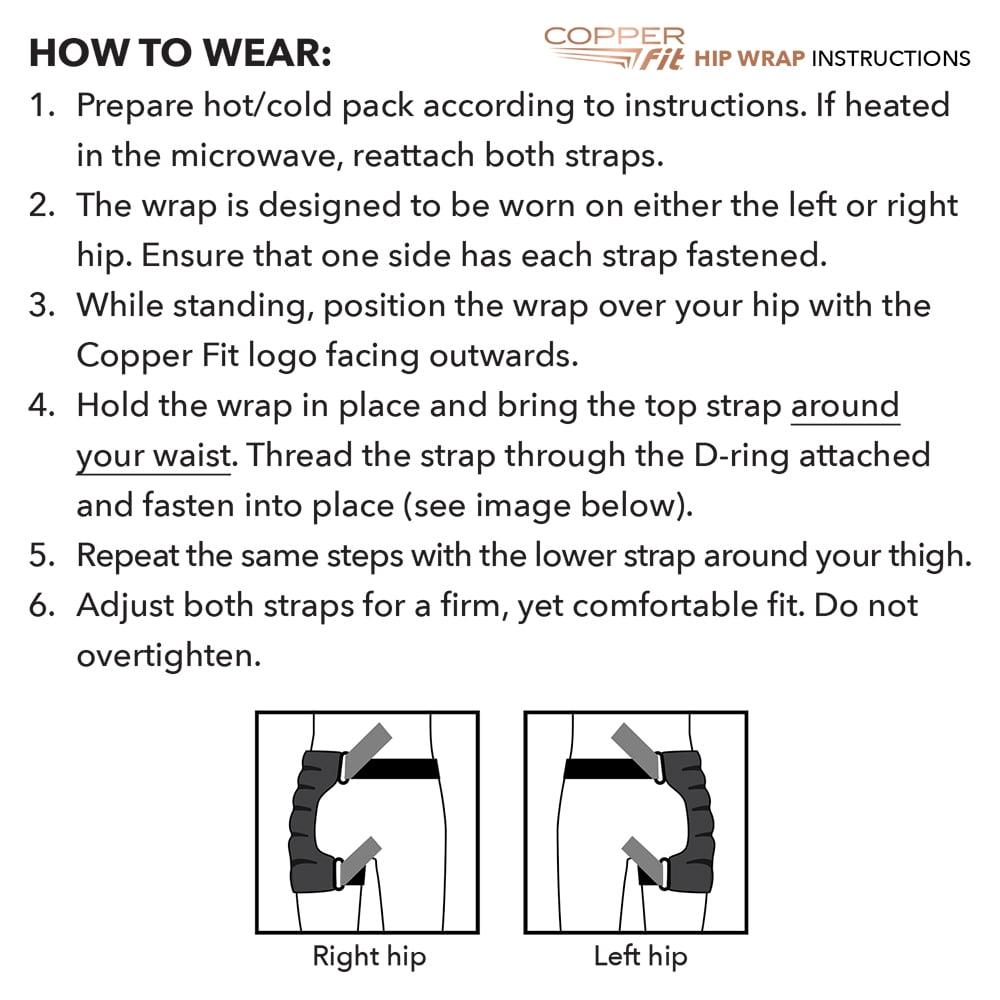 HOW TO WEAR:

COPPER Fit HIP WRAP INSTRUCTIONS

1. Prepare hot/cold pack according to instructions. If heated in the microwave, reattach both straps.
2. The wrap is designed to be worn on either the left or right hip. Ensure that one side has each strap fastened.
3. While standing, position the wrap over your hip with the Copper Fit logo facing outwards.
4. Hold the wrap in place and bring the top strap around your waist. Thread the strap through the D-ring attached and fasten into place (see image below).
5. Repeat the same steps with the lower strap around your thigh.
6. Adjust both straps for a firm, yet comfortable fit. Do not overtighten.

Right hip

Left hip